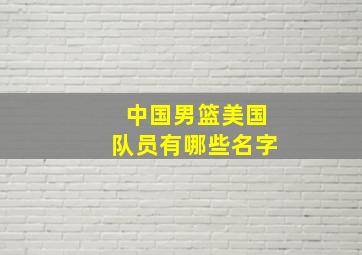 中国男篮美国
队员有哪些名字